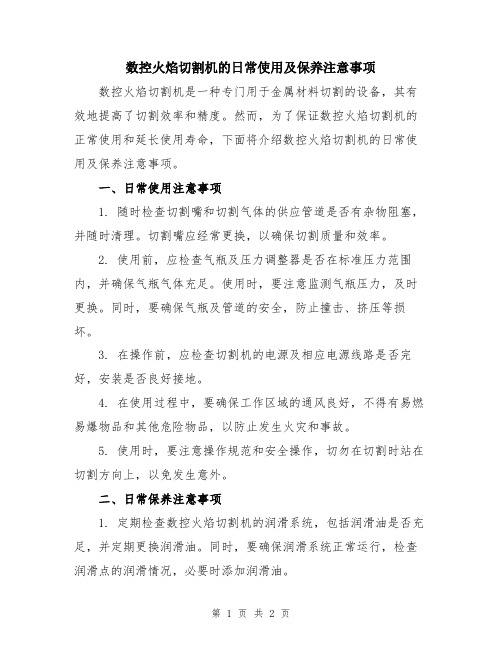 数控火焰切割机的日常使用及保养注意事项

数控火焰切割机是一种专门用于金属材料切割的设备，其有效地提高了切割效率和精度。然而，为了保证数控火焰切割机的正常使用和延长使用寿命，下面将介绍数控火焰切割机的日常使用及保养注意事项。

一、日常使用注意事项

1. 随时检查切割嘴和切割气体的供应管道是否有杂物阻塞，并随时清理。切割嘴应经常更换，以确保切割质量和效率。

2. 使用前，应检查气瓶及压力调整器是否在标准压力范围内，并确保气瓶气体充足。使用时，要注意监测气瓶压力，及时更换。同时，要确保气瓶及管道的安全，防止撞击、挤压等损坏。

3. 在操作前，应检查切割机的电源及相应电源线路是否完好，安装是否良好接地。

4. 在使用过程中，要确保工作区域的通风良好，不得有易燃易爆物品和其他危险物品，以防止发生火灾和事故。

5. 使用时，要注意操作规范和安全操作，切勿在切割时站在切割方向上，以免发生意外。

二、日常保养注意事项

1. 定期检查数控火焰切割机的润滑系统，包括润滑油是否充足，并定期更换润滑油。同时，要确保润滑系统正常运行，检查润滑点的润滑情况，必要时添加润滑油。

第 1 页 共 2 页